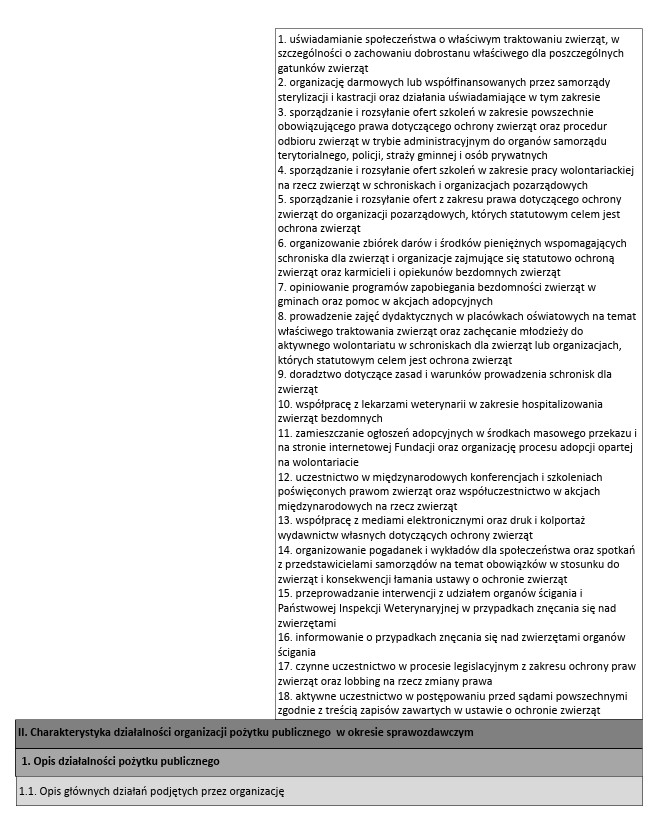 1. uświadamianie społeczeństwa o właściwym traktowaniu zwierząt, w szczególności o zachowaniu dobrostanu właściwego dla poszczególnych gatunków zwierząt
2. organizację darmowych lub współfinansowanych przez samorządy sterylizacji i kastracji oraz działania uświadamiające w tym zakresie
3. sporządzanie i rozsyłanie ofert szkoleń w zakresie powszechnie obowiązującego prawa dotyczącego ochrony zwierząt oraz procedur odbioru zwierząt w trybie administracyjnym do organów samorządu terytorialnego, policji, straży gminnej i osób prywatnych
4. sporządzanie i rozsyłanie ofert szkoleń w zakresie pracy wolontariackiej na rzecz zwierząt w schroniskach i organizacjach pozarządowych
5. sporządzanie i rozsyłanie ofert z zakresu prawa dotyczącego ochrony zwierząt do organizacji pozarządowych, których statutowym celem jest ochrona zwierząt
6. organizowanie zbiórek darów i środków pieniężnych wspomagających schroniska dla zwierząt i organizacje zajmujące się statutowo ochroną zwierząt oraz karmicieli i opiekunów bezdomnych zwierząt
7. opiniowanie programów zapobiegania bezdomności zwierząt w gminach oraz pomoc w akcjach adopcyjnych
8. prowadzenie zajęć dydaktycznych w placówkach oświatowych na temat właściwego traktowania zwierząt oraz zachęcanie młodzieży do aktywnego wolontariatu w schroniskach dla zwierząt lub organizacjach, których statutowym celem jest ochrona zwierząt
9. doradztwo dotyczące zasad i warunków prowadzenia schronisk dla zwierząt
10. współpracę z lekarzami weterynarii w zakresie hospitalizowania zwierząt bezdomnych
11. zamieszczanie ogłoszeń adopcyjnych w środkach masowego przekazu i na stronie internetowej Fundacji oraz organizację procesu adopcji opartej na wolontariacie
12. uczestnictwo w międzynarodowych konferencjach i szkoleniach poświęconych prawom zwierząt oraz współuczestnictwo w akcjach międzynarodowych na rzecz zwierząt
13. współpracę z mediami elektronicznymi oraz druk i kolportaż wydawnictw własnych dotyczących ochrony zwierząt
14. organizowanie pogadanek i wykładów dla społeczeństwa oraz spotkań z przedstawicielami samorządów na temat obowiązków w stosunku do zwierząt i konsekwencji łamania ustawy o ochronie zwierząt
15. przeprowadzanie interwencji z udziałem organów ścigania i Państwowej Inspekcji Weterynaryjnej w przypadkach znęcania się nad zwierzętami
16. informowanie o przypadkach znęcania się nad zwierzętami organów ścigania
17. czynne uczestnictwo w procesie legislacyjnym z zakresu ochrony praw zwierząt oraz lobbing na rzecz zmiany prawa
18. aktywne uczestnictwo w postępowaniu przed sądami powszechnymi zgodnie z treścią zapisów zawartych w ustawie o ochronie zwierząt

II. Charakterystyka działalności organizacji pożytku publicznego w okresie sprawozdawczym

1. Opis działalności pożytku publicznego

1.1. Opis głównych działań podjętych przez organizację